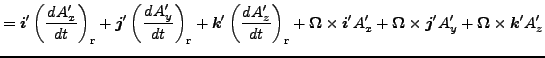 $= \boldsymbol{i}' \left(\frac{dA'_x}{dt}\right)_{\mathrm{r}} + \boldsymbol{j}' \left(\frac{dA'_y}{dt}\right)_{\mathrm{r}} + \boldsymbol{k}' \left(\frac{dA'_z}{dt}\right)_{\mathrm{r}} + \boldsymbol{\Omega} \times \boldsymbol{i}' A'_x + \boldsymbol{\Omega} \times \boldsymbol{j}' A'_y + \boldsymbol{\Omega} \times \boldsymbol{k}' A'_z$